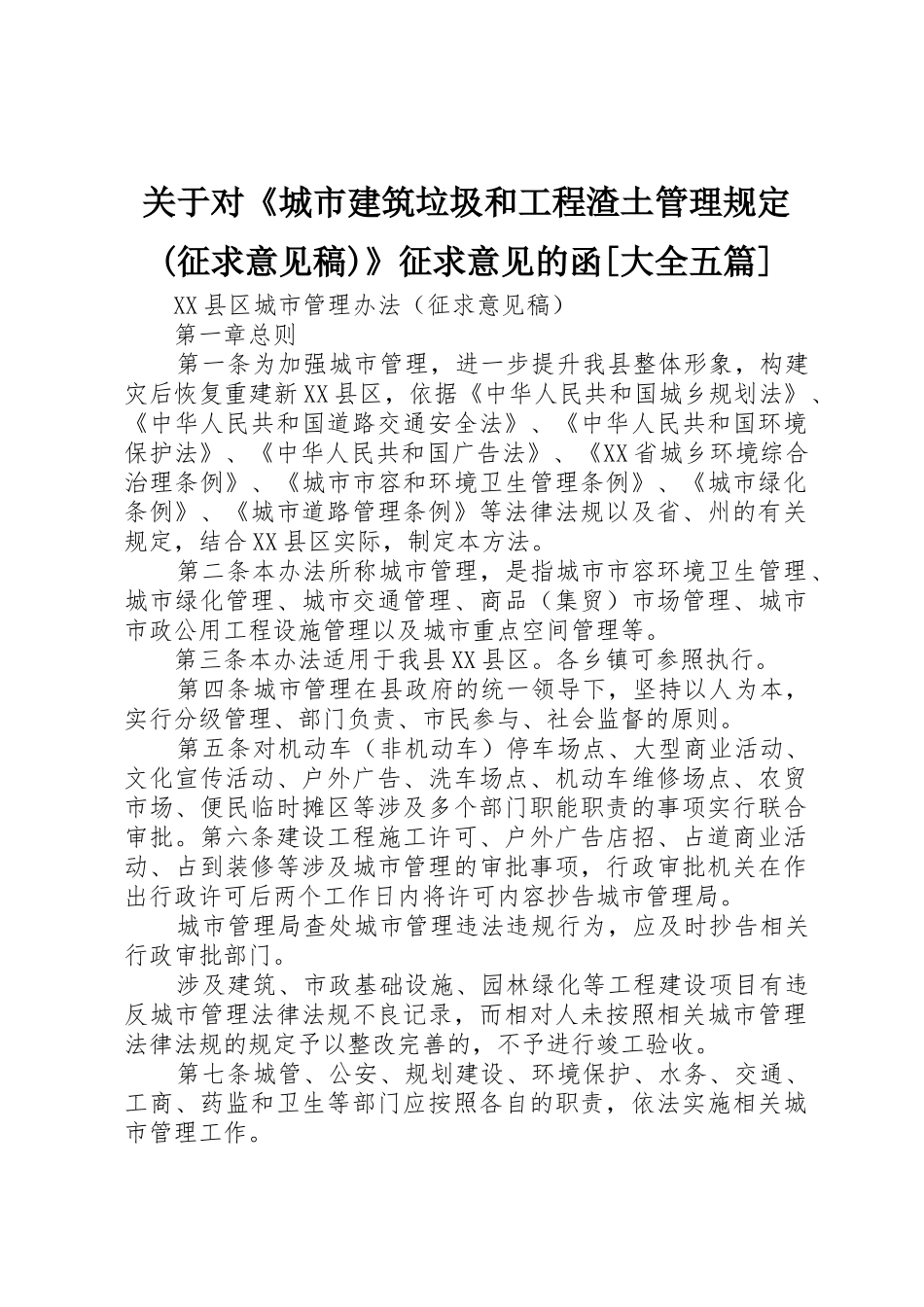 关于对《城市建筑垃圾和工程渣土管理规定(征求意见稿)》征求意见的函[大全五篇]

XX县区城市管理办法（征求意见稿）

第一章总则

第一条为加强城市管理，进一步提升我县整体形象，构建灾后恢复重建新XX县区，依据《中华人民共和国城乡规划法》、《中华人民共和国道路交通安全法》、《中华人民共和国环境保护法》、《中华人民共和国广告法》、《XX省城乡环境综合治理条例》、《城市市容和环境卫生管理条例》、《城市绿化条例》、《城市道路管理条例》等法律法规以及省、州的有关规定，结合XX县区实际，制定本方法。

第二条本办法所称城市管理，是指城市市容环境卫生管理、城市绿化管理、城市交通管理、商品（集贸）市场管理、城市市政公用工程设施管理以及城市重点空间管理等。

第三条本办法适用于我县XX县区。各乡镇可参照执行。

第四条城市管理在县政府的统一领导下，坚持以人为本，实行分级管理、部门负责、市民参与、社会监督的原则。

第五条对机动车（非机动车）停车场点、大型商业活动、文化宣传活动、户外广告、洗车场点、机动车维修场点、农贸市场、便民临时摊区等涉及多个部门职能职责的事项实行联合审批。第六条建设工程施工许可、户外广告店招、占道商业活动、占到装修等涉及城市管理的审批事项，行政审批机关在作出行政许可后两个工作日内将许可内容抄告城市管理局。

城市管理局查处城市管理违法违规行为，应及时抄告相关行政审批部门。

涉及建筑、市政基础设施、园林绿化等工程建设项目有违反城市管理法律法规不良记录，而相对人未按照相关城市管理法律法规的规定予以整改完善的，不予进行竣工验收。

第七条城管、公安、规划建设、环境保护、水务、交通、工商、药监和卫生等部门应按照各自的职责，依法实施相关城市管理工作。